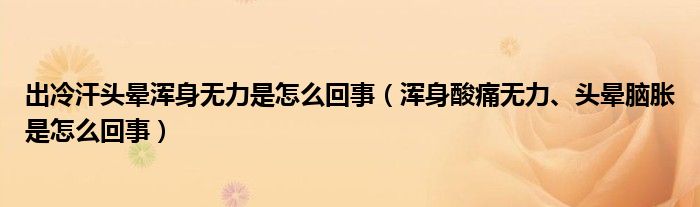 出冷汗头晕浑身无力是怎么回事（浑身酸痛无力、头晕脑胀是怎么回事）